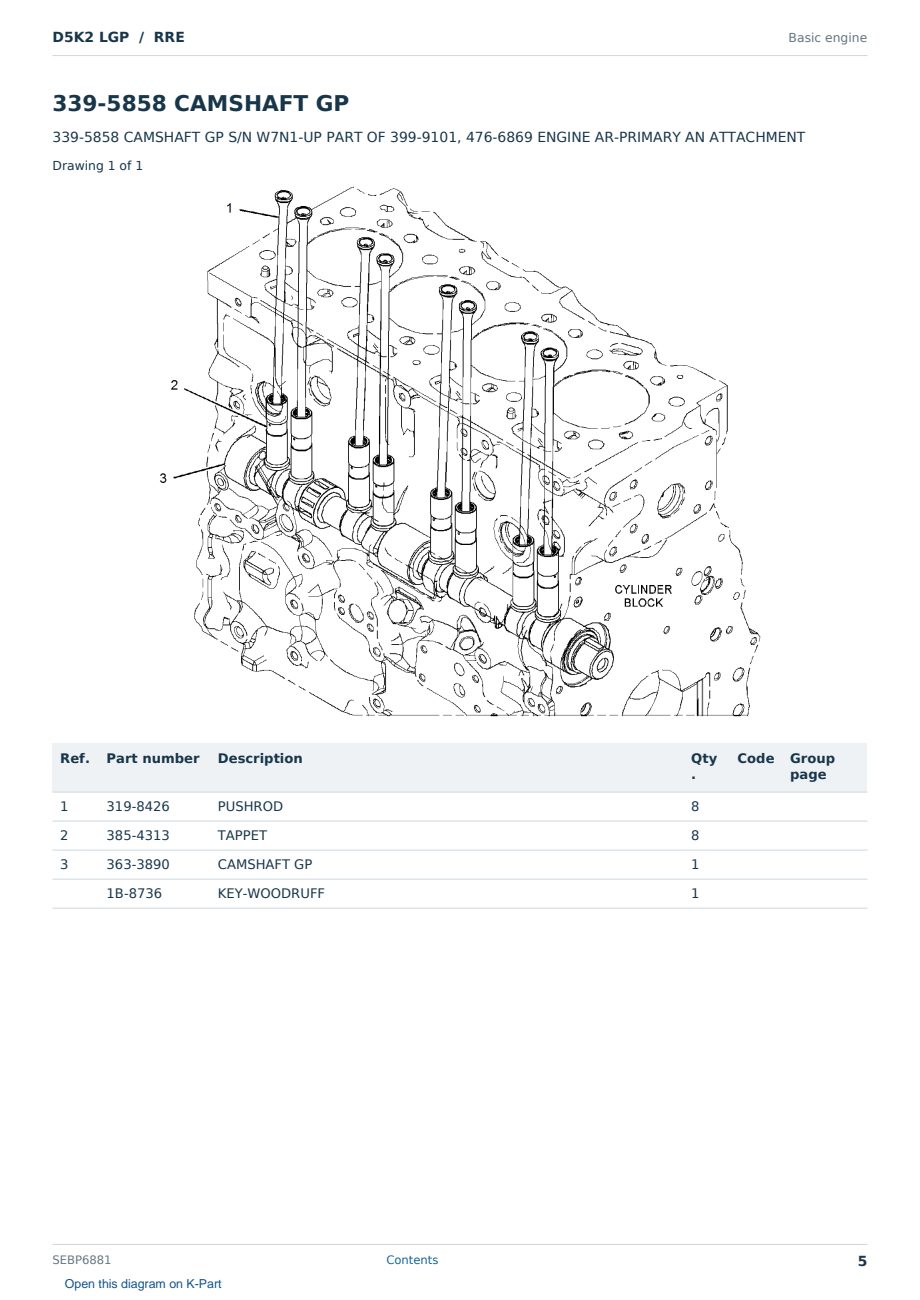 D5K2 LGP / RRE

Basic engine

339-5858 CAMSHAFT GP

339-5858 CAMSHAFT GP S/N W7N1-UP PART OF 399-9101, 476-6869 ENGINE AR-PRIMARY AN ATTACHMENT

Drawing 1 of 1

1

2

3

CYLINDER BLOCK

| Ref. | Part number | Description | Qty. | Code | Group page |
|---|---|---|---|---|---|
| 1 | 319-8426 | PUSHROD | 8 | | |
| 2 | 385-4313 | TAPPET | 8 | | |
| 3 | 363-3890 | CAMSHAFT GP | 1 | | |
| | 1B-8736 | KEY-WOODRUFF | 1 | | |

SEBP6881

Contents

5

Open this diagram on K-Part